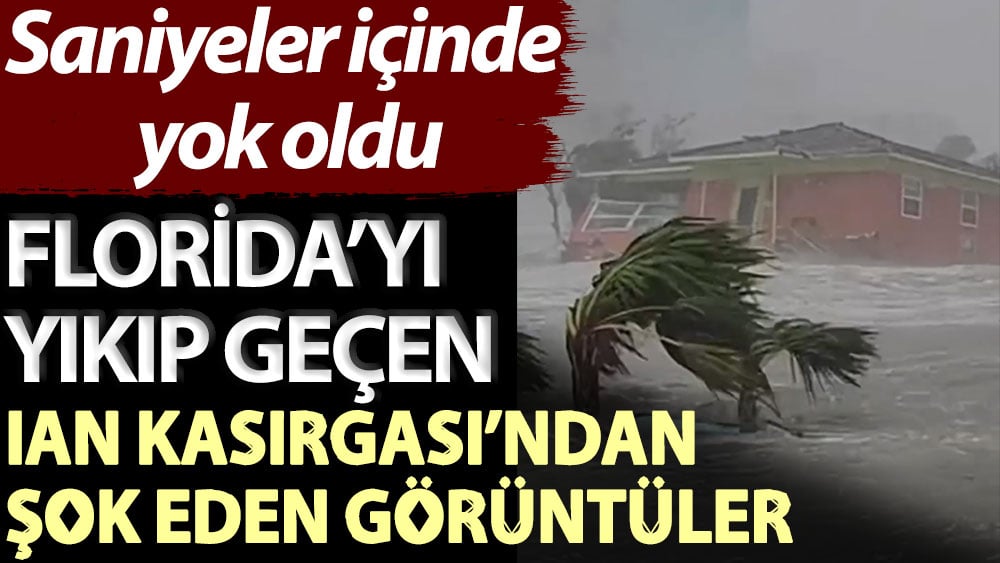 Saniyeler içinde yok oldu

FLORİDA'YI YIKIP GEÇEN

IAN KASIRGASI'NDAN ŞOK EDEN GÖRÜNTÜLER